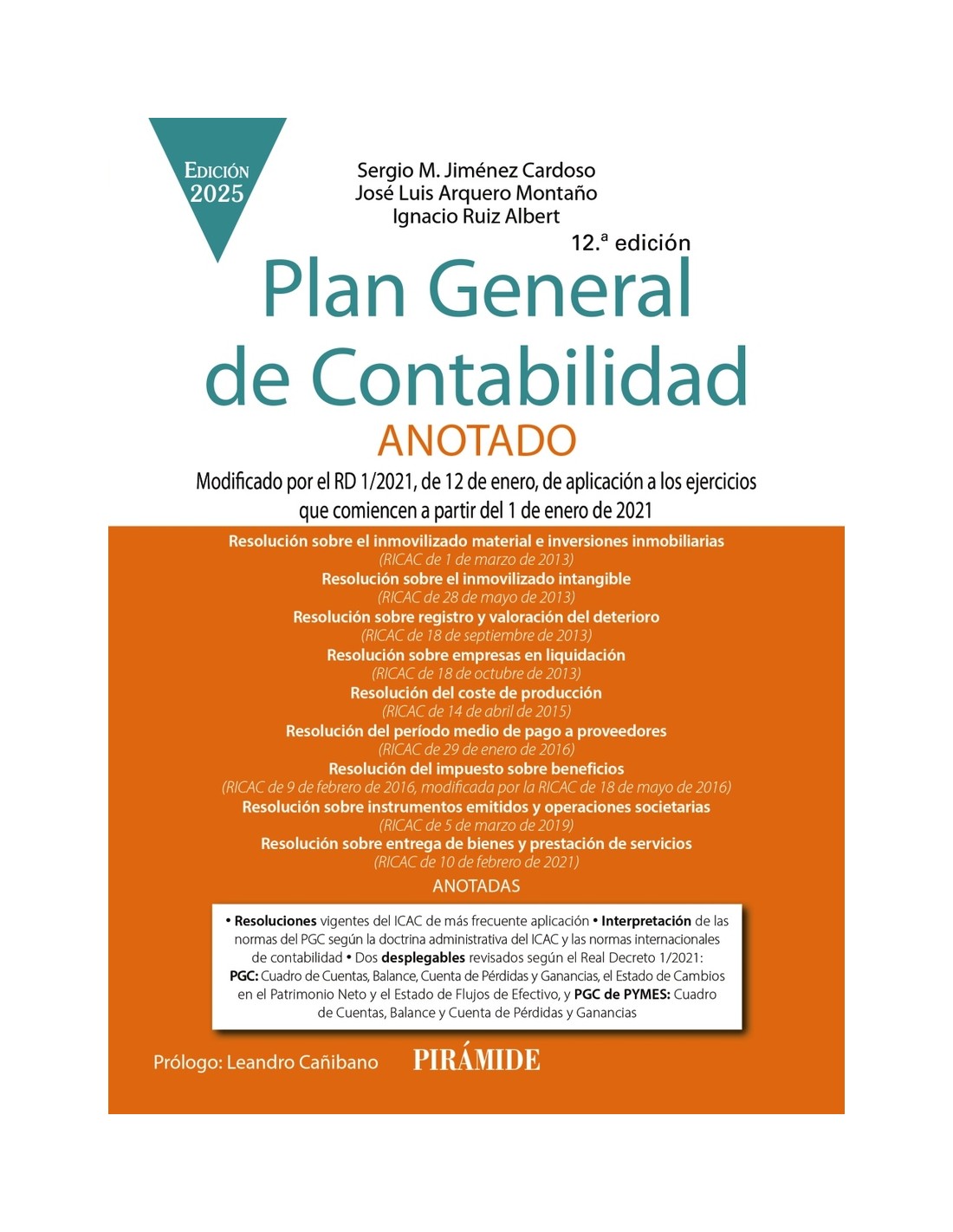 EDICIÓN 2025

Sergio M. Jiménez Cardoso
José Luis Arquero Montaño
Ignacio Ruiz Albert

12.ª edición

Plan General de Contabilidad

ANOTADO

Modificado por el RD 1/2021, de 12 de enero, de aplicación a los ejercicios que comiencen a partir del 1 de enero de 2021

Resolución sobre el inmovilizado material e inversiones inmobiliarias
(RICAC de 1 de marzo de 2013)
Resolución sobre el inmovilizado intangible
(RICAC de 28 de mayo de 2013)
Resolución sobre registro y valoración del deterioro
(RICAC de 18 de septiembre de 2013)
Resolución sobre empresas en liquidación
(RICAC de 18 de octubre de 2013)
Resolución del coste de producción
(RICAC de 14 de abril de 2015)
Resolución del período medio de pago a proveedores
(RICAC de 29 de enero de 2016)
Resolución del impuesto sobre beneficios
(RICAC de 9 de febrero de 2016, modificada por la RICAC de 18 de mayo de 2016)
Resolución sobre instrumentos emitidos y operaciones societarias
(RICAC de 5 de marzo de 2019)
Resolución sobre entrega de bienes y prestación de servicios
(RICAC de 10 de febrero de 2021)
ANOTADAS

• Resoluciones vigentes del ICAC de más frecuente aplicación • Interpretación de las normas del PGC según la doctrina administrativa del ICAC y las normas internacionales de contabilidad • Dos desplegables revisados según el Real Decreto 1/2021: PGC: Cuadro de Cuentas, Balance, Cuenta de Pérdidas y Ganancias, el Estado de Cambios en el Patrimonio Neto y el Estado de Flujos de Efectivo, y PGC de PYMES: Cuadro de Cuentas, Balance y Cuenta de Pérdidas y Ganancias

Prólogo: Leandro Cañibano

PIRÁMIDE